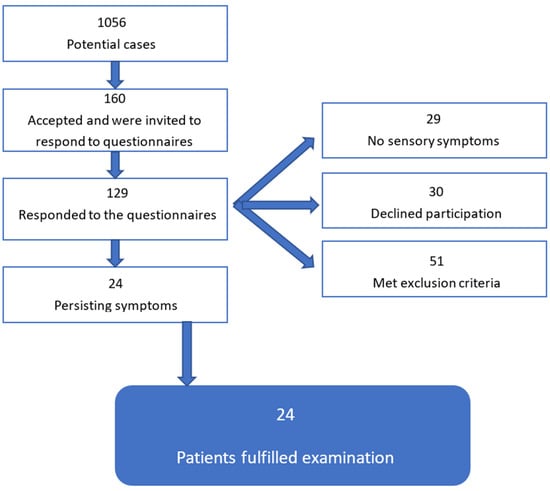 1056
Potential cases

160
Accepted and were invited to respond to questionnaires

129
Responded to the questionnaires

24
Persisting symptoms

29
No sensory symptoms

30
Declined participation

51
Met exclusion criteria

24

Patients fulfilled examination